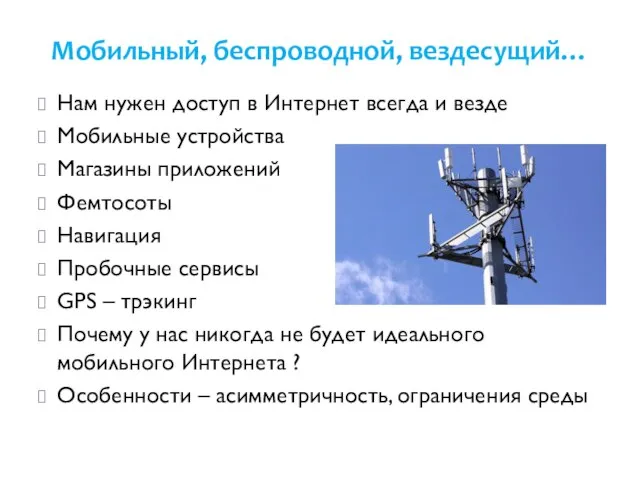 Мобильный, беспроводной, вездесущий…

Нам нужен доступ в Интернет всегда и везде

Мобильные устройства

Магазины приложений

Фемтосоты

Навигация

Пробочные сервисы

GPS – трэкинг

Почему у нас никогда не будет идеального мобильного Интернета ?

Особенности – асимметричность, ограничения среды